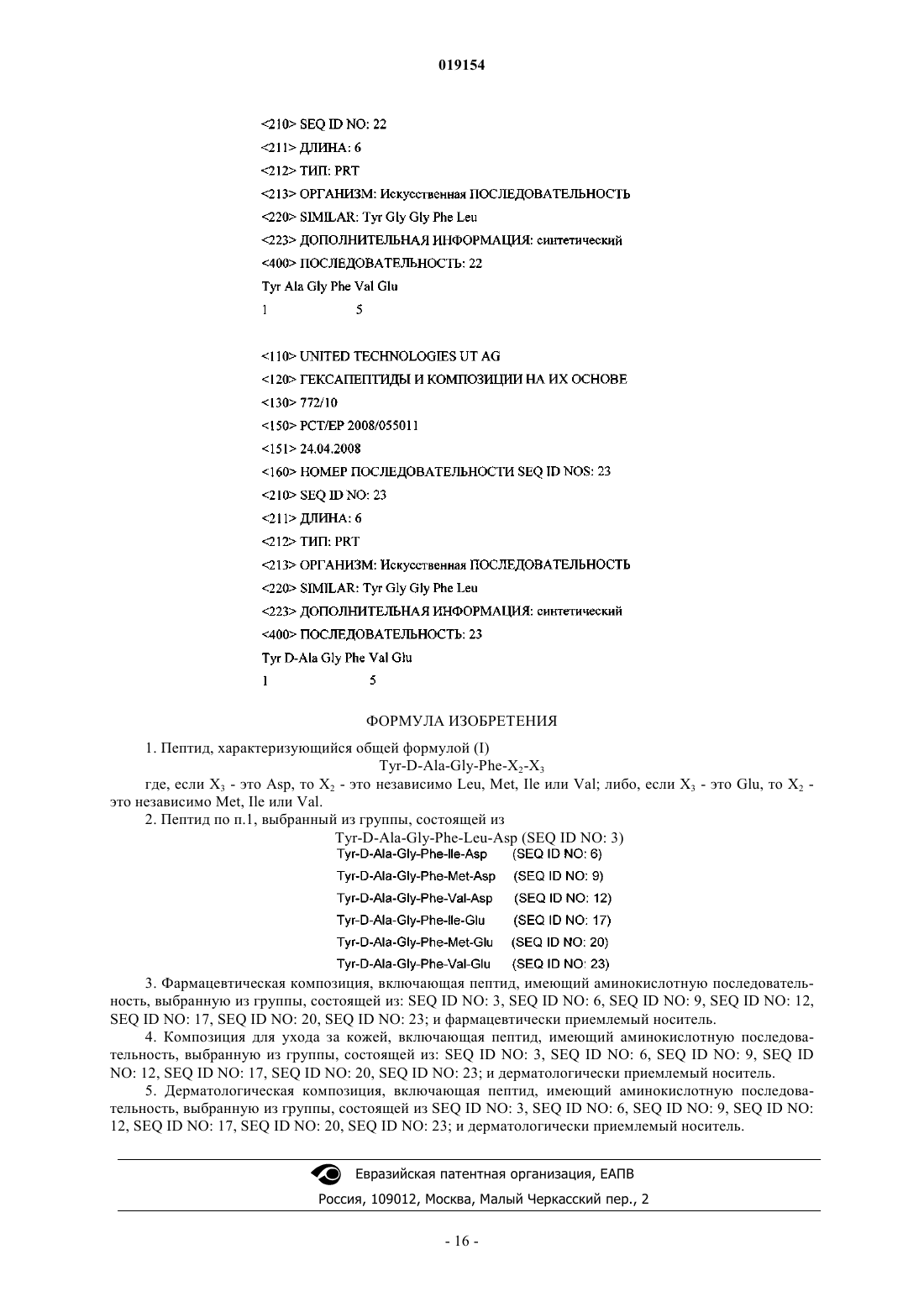 019154

<210> SEQ ID NO: 22

<211> ДЛИНА: 6

<212> ТИП: PRT

<213> ОРГАНИЗМ: Искусственная ПОСЛЕДОВАТЕЛЬНОСТЬ

<220> SIMILAR: Tyr Gly Gly Phe Leu

<223> ДОПОЛНИТЕЛЬНАЯ ИНФОРМАЦИЯ: синтетический

<400> ПОСЛЕДОВАТЕЛЬНОСТЬ: 22

Tyr Ala Gly Phe Val Glu

1 5

<110> UNITED TECHNOLOGIES UT AG

<120> ГЕКСАПЕПТИДЫ И КОМПОЗИЦИИ НА ИХ ОСНОВЕ

<130> 772/10

<150> PCT/EP 2008/055011

<151> 24.04.2008

<160> НОМЕР ПОСЛЕДОВАТЕЛЬНОСТИ SEQ ID NOS: 23

<210> SEQ ID NO: 23

<211> ДЛИНА: 6

<212> ТИП: PRT

<213> ОРГАНИЗМ: Искусственная ПОСЛЕДОВАТЕЛЬНОСТЬ

<220> SIMILAR: Tyr Gly Gly Phe Leu

<223> ДОПОЛНИТЕЛЬНАЯ ИНФОРМАЦИЯ: синтетический

<400> ПОСЛЕДОВАТЕЛЬНОСТЬ: 23

Tyr D-Ala Gly Phe Val Glu

1 5

ФОРМУЛА ИЗОБРЕТЕНИЯ

1. Пептид, характеризующийся общей формулой (I)
Tyr-D-Ala-Gly-Phe-$X_2$-$X_3$
где, если $X_3$ - это Asp, то $X_2$ - это независимо Leu, Met, Ile или Val; либо, если $X_3$ - это Glu, то $X_2$ - это независимо Met, Ile или Val.

2. Пептид по п.1, выбранный из группы, состоящей из
Tyr-D-Ala-Gly-Phe-Leu-Asp (SEQ ID NO: 3)
Tyr-D-Ala-Gly-Phe-Ile-Asp (SEQ ID NO: 6)
Tyr-D-Ala-Gly-Phe-Met-Asp (SEQ ID NO: 9)
Tyr-D-Ala-Gly-Phe-Val-Asp (SEQ ID NO: 12)
Tyr-D-Ala-Gly-Phe-Ile-Glu (SEQ ID NO: 17)
Tyr-D-Ala-Gly-Phe-Met-Glu (SEQ ID NO: 20)
Tyr-D-Ala-Gly-Phe-Val-Glu (SEQ ID NO: 23)

3. Фармацевтическая композиция, включающая пептид, имеющий аминокислотную последовательность, выбранную из группы, состоящей из: SEQ ID NO: 3, SEQ ID NO: 6, SEQ ID NO: 9, SEQ ID NO: 12, SEQ ID NO: 17, SEQ ID NO: 20, SEQ ID NO: 23; и фармацевтически приемлемый носитель.

4. Композиция для ухода за кожей, включающая пептид, имеющий аминокислотную последовательность, выбранную из группы, состоящей из: SEQ ID NO: 3, SEQ ID NO: 6, SEQ ID NO: 9, SEQ ID NO: 12, SEQ ID NO: 17, SEQ ID NO: 20, SEQ ID NO: 23; и дерматологически приемлемый носитель.

5. Дерматологическая композиция, включающая пептид, имеющий аминокислотную последовательность, выбранную из группы, состоящей из SEQ ID NO: 3, SEQ ID NO: 6, SEQ ID NO: 9, SEQ ID NO: 12, SEQ ID NO: 17, SEQ ID NO: 20, SEQ ID NO: 23; и дерматологически приемлемый носитель.

Евразийская патентная организация, ЕАПВ
Россия, 109012, Москва, Малый Черкасский пер., 2

- 16 -